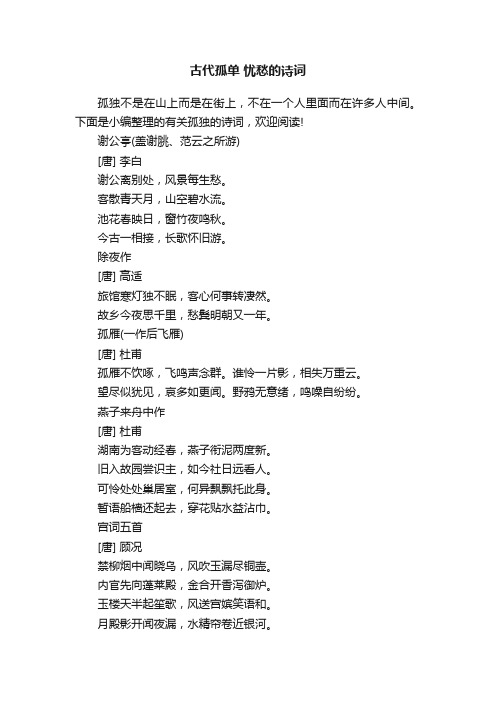 古代孤单 忧愁的诗词

孤独不是在山上而是在街上，不在一个人里面而在许多人中间。下面是小编整理的有关孤独的诗词，欢迎阅读!

谢公亭(盖谢脁、范云之所游)

[唐] 李白

谢公离别处，风景每生愁。

客散青天月，山空碧水流。

池花春映日，窗竹夜鸣秋。

今古一相接，长歌怀旧游。

除夜作

[唐] 高适

旅馆寒灯独不眠，客心何事转凄然。

故乡今夜思千里，愁鬓明朝又一年。

孤雁(一作后飞雁)

[唐] 杜甫

孤雁不饮啄，飞鸣声念群。谁怜一片影，相失万重云。

望尽似犹见，哀多如更闻。野鸦无意绪，鸣噪自纷纷。

燕子来舟中作

[唐] 杜甫

湖南为客动经春，燕子衔泥两度新。

旧入故园尝识主，如今社日远看人。

可怜处处巢居室，何异飘飘托此身。

暂语船樯还起去，穿花贴水益沾巾。

宫词五首

[唐] 顾况

禁柳烟中闻晓乌，风吹玉漏尽铜壶。

内官先向蓬莱殿，金合开香泻御炉。

玉楼天半起笙歌，风送宫嫔笑语和。

月殿影开闻夜漏，水精帘卷近银河。